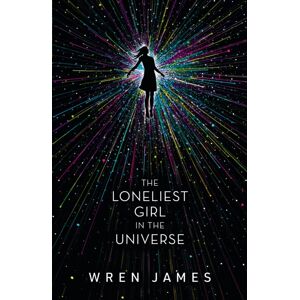 THE
LONELIEST
GIRL
IN THE
UNIVERSE

WREN JAMES